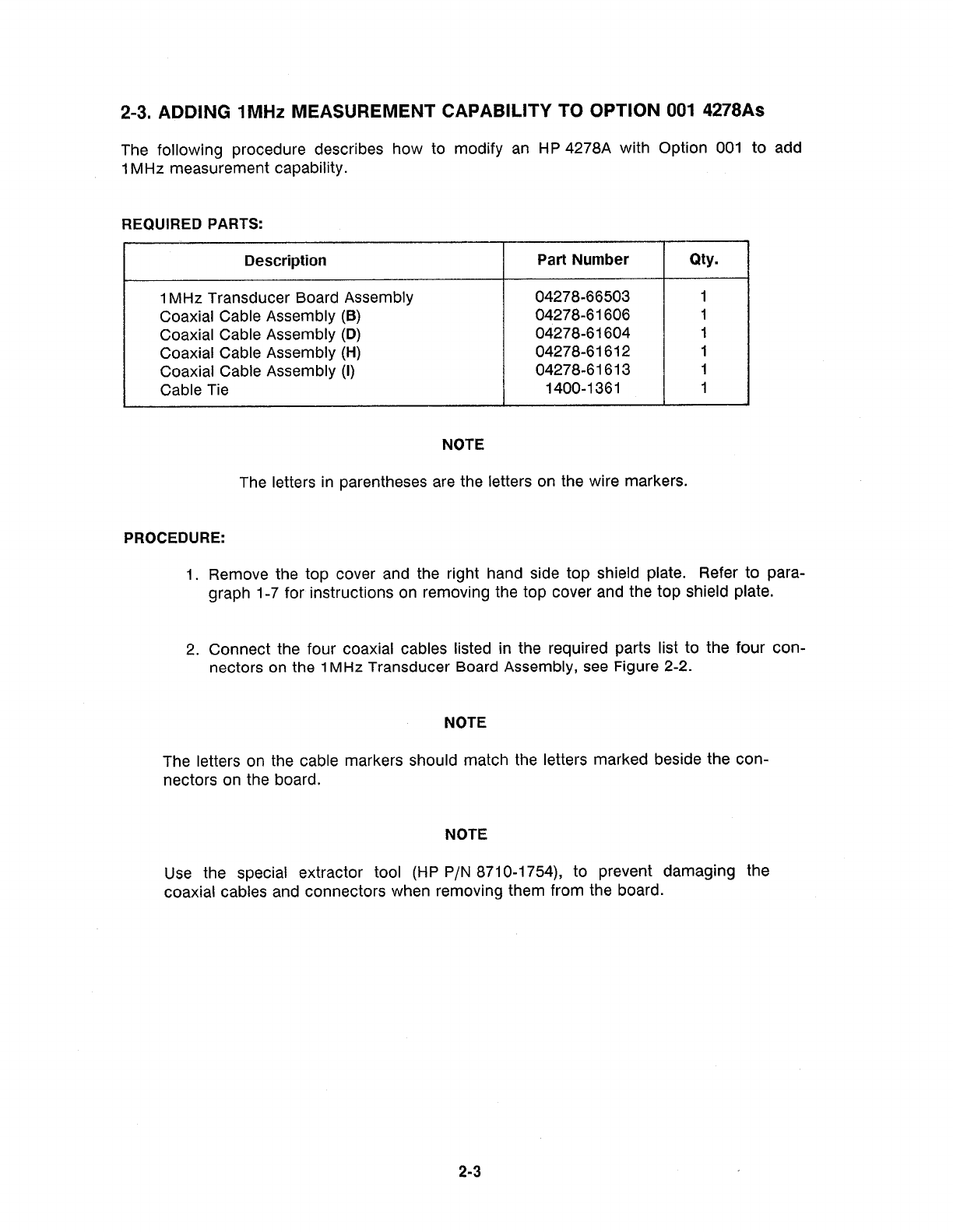 2-3. ADDING 1MHz MEASUREMENT CAPABILITY TO OPTION 001 4278As

The following procedure describes how to modify an HP 4278A with Option 001 to add 1MHz measurement capability.

REQUIRED PARTS:

| Description | Part Number | Qty. |
|---|---|---|
| 1MHz Transducer Board Assembly | 04278-66503 | 1 |
| Coaxial Cable Assembly (B) | 04278-61606 | 1 |
| Coaxial Cable Assembly (D) | 04278-61604 | 1 |
| Coaxial Cable Assembly (H) | 04278-61612 | 1 |
| Coaxial Cable Assembly (I) | 04278-61613 | 1 |
| Cable Tie | 1400-1361 | 1 |

NOTE

The letters in parentheses are the letters on the wire markers.

PROCEDURE:

1. Remove the top cover and the right hand side top shield plate. Refer to paragraph 1-7 for instructions on removing the top cover and the top shield plate.

2. Connect the four coaxial cables listed in the required parts list to the four connectors on the 1MHz Transducer Board Assembly, see Figure 2-2.

NOTE

The letters on the cable markers should match the letters marked beside the connectors on the board.

NOTE

Use the special extractor tool (HP P/N 8710-1754), to prevent damaging the coaxial cables and connectors when removing them from the board.

2-3